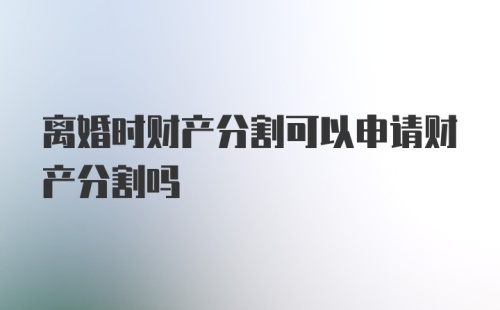 离婚时财产分割可以申请财产分割吗